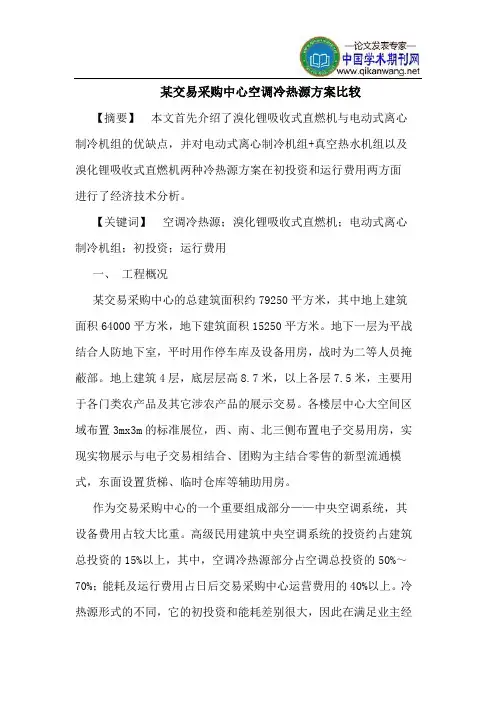 —论文发表专家—
中国学术期刊网
www.qikanwang.net

某交易采购中心空调冷热源方案比较

【摘要】 本文首先介绍了溴化锂吸收式直燃机与电动式离心制冷机组的优缺点，并对电动式离心制冷机组+真空热水机组以及溴化锂吸收式直燃机两种冷热源方案在初投资和运行费用两方面进行了经济技术分析。

【关键词】 空调冷热源；溴化锂吸收式直燃机；电动式离心制冷机组；初投资；运行费用

一、 工程概况

某交易采购中心的总建筑面积约 79250 平方米，其中地上建筑面积 64000 平方米，地下建筑面积 15250 平方米。地下一层为平战结合人防地下室，平时用作停车库及设备用房，战时为二等人员掩蔽部。地上建筑 4 层，底层层高 8.7 米，以上各层 7.5 米，主要用于各门类农产品及其它涉农产品的展示交易。各楼层中心大空间区域布置 3mx3m 的标准展位，西、南、北三侧布置电子交易用房，实现实物展示与电子交易相结合、团购为主结合零售的新型流通模式，东面设置货梯、临时仓库等辅助用房。

作为交易采购中心的一个重要组成部分——中央空调系统，其设备费用占较大比重。高级民用建筑中央空调系统的投资约占建筑总投资的 15%以上，其中，空调冷热源部分占空调总投资的 50%～70%；能耗及运行费用占日后交易采购中心运营费用的 40%以上。冷热源形式的不同，它的初投资和能耗差别很大，因此在满足业主经